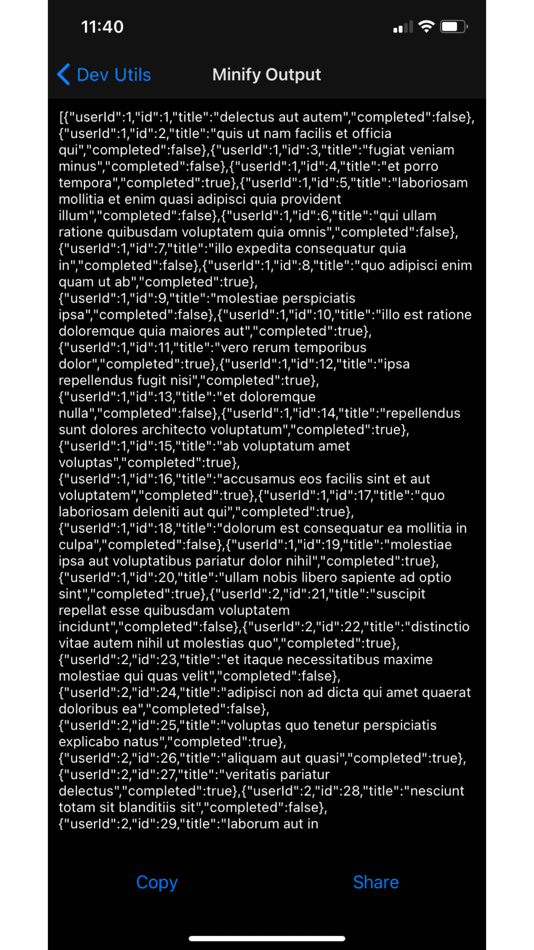 11:40

Dev Utils

Minify Output

[{"userId":1,"id":1,"title":"delectus aut autem","completed":false},{"userId":1,"id":2,"title":"quis ut nam facilis et officia qui","completed":false},{"userId":1,"id":3,"title":"fugiat veniam minus","completed":false},{"userId":1,"id":4,"title":"et porro tempora","completed":true},{"userId":1,"id":5,"title":"laboriosam mollitia et enim quasi adipisci quia provident illum","completed":false},{"userId":1,"id":6,"title":"qui ullam ratione quibusdam voluptatem quia omnis","completed":false},{"userId":1,"id":7,"title":"illo expedita consequatur quia in","completed":false},{"userId":1,"id":8,"title":"quo adipisci enim quam ut ab","completed":true},{"userId":1,"id":9,"title":"molestiae perspiciatis ipsa","completed":false},{"userId":1,"id":10,"title":"illo est ratione doloremque quia maiores aut","completed":true},{"userId":1,"id":11,"title":"vero rerum temporibus dolor","completed":true},{"userId":1,"id":12,"title":"ipsa repellendus fugit nisi","completed":true},{"userId":1,"id":13,"title":"et doloremque nulla","completed":false},{"userId":1,"id":14,"title":"repellendus sunt dolores architecto voluptatum","completed":true},{"userId":1,"id":15,"title":"ab voluptatum amet voluptas","completed":true},{"userId":1,"id":16,"title":"accusamus eos facilis sint et aut voluptatem","completed":true},{"userId":1,"id":17,"title":"quo laboriosam deleniti aut qui","completed":true},{"userId":1,"id":18,"title":"dolorum est consequatur ea mollitia in culpa","completed":false},{"userId":1,"id":19,"title":"molestiae ipsa aut voluptatibus pariatur dolor nihil","completed":true},{"userId":1,"id":20,"title":"ullam nobis libero sapiente ad optio sint","completed":true},{"userId":2,"id":21,"title":"suscipit repellat esse quibusdam voluptatem incidunt","completed":false},{"userId":2,"id":22,"title":"distinctio vitae autem nihil ut molestias quo","completed":true},{"userId":2,"id":23,"title":"et itaque necessitatibus maxime molestiae qui quas velit","completed":false},{"userId":2,"id":24,"title":"adipisci non ad dicta qui amet quaerat doloribus ea","completed":false},{"userId":2,"id":25,"title":"voluptas quo tenetur perspiciatis explicabo natus","completed":true},{"userId":2,"id":26,"title":"aliquam aut quasi","completed":true},{"userId":2,"id":27,"title":"veritatis pariatur delectus","completed":true},{"userId":2,"id":28,"title":"nesciunt totam sit blanditiis sit","completed":false},{"userId":2,"id":29,"title":"laborum aut in

Copy

Share